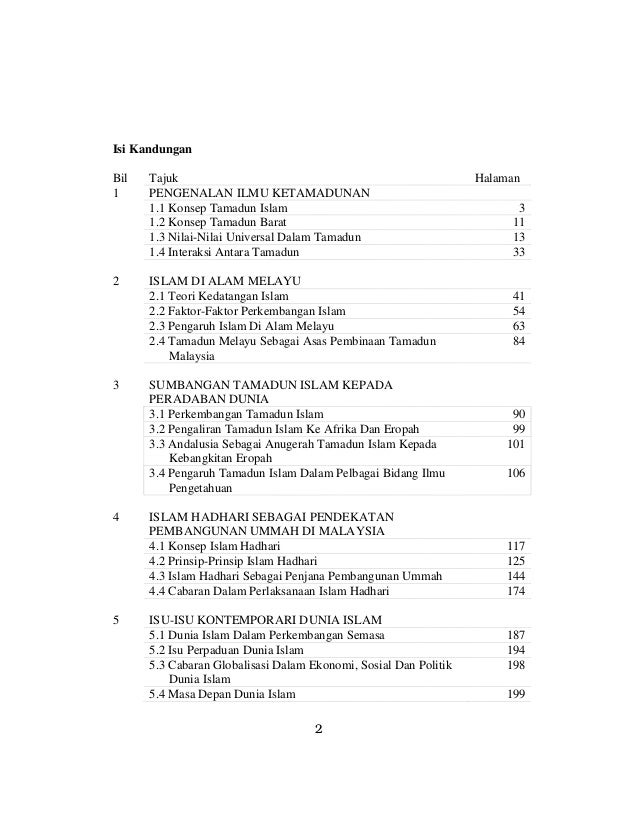 Isi Kandungan

| Bil | Tajuk | Halaman |
|---|---|---|
| 1 | PENGENALAN ILMU KETAMADUNAN | |
| | 1.1 Konsep Tamadun Islam | 3 |
| | 1.2 Konsep Tamadun Barat | 11 |
| | 1.3 Nilai-Nilai Universal Dalam Tamadun | 13 |
| | 1.4 Interaksi Antara Tamadun | 33 |
| 2 | ISLAM DI ALAM MELAYU | |
| | 2.1 Teori Kedatangan Islam | 41 |
| | 2.2 Faktor-Faktor Perkembangan Islam | 54 |
| | 2.3 Pengaruh Islam Di Alam Melayu | 63 |
| | 2.4 Tamadun Melayu Sebagai Asas Pembinaan Tamadun Malaysia | 84 |
| 3 | SUMBANGAN TAMADUN ISLAM KEPADA PERADABAN DUNIA | |
| | 3.1 Perkembangan Tamadun Islam | 90 |
| | 3.2 Pengaliran Tamadun Islam Ke Afrika Dan Eropah | 99 |
| | 3.3 Andalusia Sebagai Anugerah Tamadun Islam Kepada Kebangkitan Eropah | 101 |
| | 3.4 Pengaruh Tamadun Islam Dalam Pelbagai Bidang Ilmu Pengetahuan | 106 |
| 4 | ISLAM HADHARI SEBAGAI PENDEKATAN PEMBANGUNAN UMMAH DI MALAYSIA | |
| | 4.1 Konsep Islam Hadhari | 117 |
| | 4.2 Prinsip-Prinsip Islam Hadhari | 125 |
| | 4.3 Islam Hadhari Sebagai Penjana Pembangunan Ummah | 144 |
| | 4.4 Cabaran Dalam Perlaksanaan Islam Hadhari | 174 |
| 5 | ISU-ISU KONTEMPORARI DUNIA ISLAM | |
| | 5.1 Dunia Islam Dalam Perkembangan Semasa | 187 |
| | 5.2 Isu Perpaduan Dunia Islam | 194 |
| | 5.3 Cabaran Globalisasi Dalam Ekonomi, Sosial Dan Politik Dunia Islam | 198 |
| | 5.4 Masa Depan Dunia Islam | 199 |

2